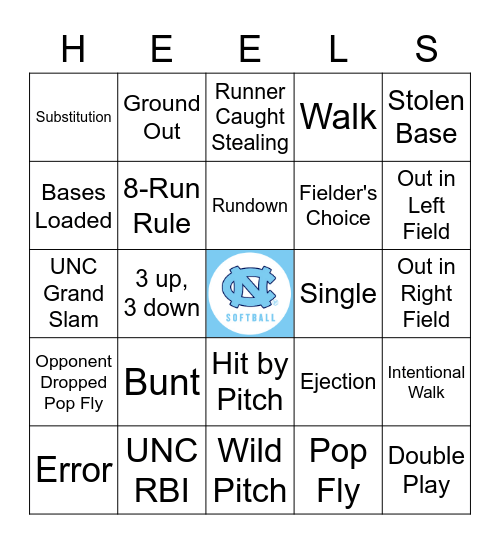 | H | E | E | L | S |
|---|---|---|---|---|
| Substitution | Ground Out | Runner Caught Stealing | Walk | Stolen Base |
| Bases Loaded | 8-Run Rule | Rundown | Fielder's Choice | Out in Left Field |
| UNC Grand Slam | 3 up, 3 down | NC SOFTBALL | Single | Out in Right Field |
| Opponent Dropped Pop Fly | Bunt | Hit by Pitch | Ejection | Intentional Walk |
| Error | UNC RBI | Wild Pitch | Pop Fly | Double Play |